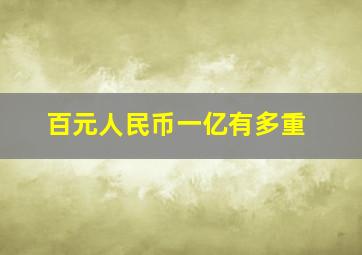 百元人民币一亿有多重